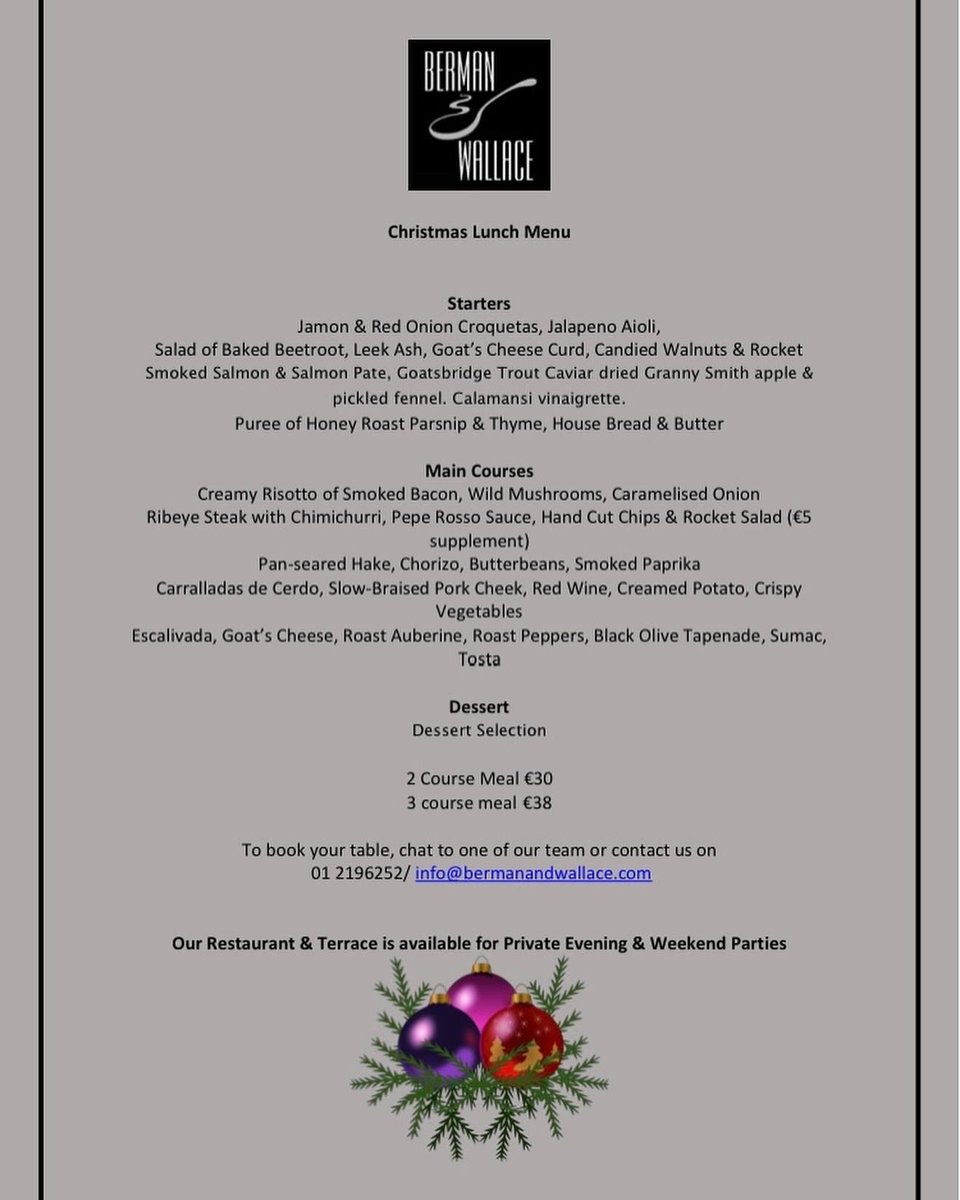 BERMAN & WALLACE

Christmas Lunch Menu

Starters
Jamon & Red Onion Croquetas, Jalapeno Aioli,
Salad of Baked Beetroot, Leek Ash, Goat's Cheese Curd, Candied Walnuts & Rocket
Smoked Salmon & Salmon Pate, Goatsbridge Trout Caviar dried Granny Smith apple & pickled fennel. Calamansi vinaigrette.
Puree of Honey Roast Parsnip & Thyme, House Bread & Butter

Main Courses
Creamy Risotto of Smoked Bacon, Wild Mushrooms, Caramelised Onion
Ribeye Steak with Chimichurri, Pepe Rosso Sauce, Hand Cut Chips & Rocket Salad (€5 supplement)
Pan-seared Hake, Chorizo, Butterbeans, Smoked Paprika
Carralladas de Cerdo, Slow-Braised Pork Cheek, Red Wine, Creamed Potato, Crispy Vegetables
Escalivada, Goat's Cheese, Roast Auberine, Roast Peppers, Black Olive Tapenade, Sumac, Tosta

Dessert
Dessert Selection

2 Course Meal €30
3 course meal €38

To book your table, chat to one of our team or contact us on 01 2196252/ info@bermanandwallace.com

Our Restaurant & Terrace is available for Private Evening & Weekend Parties